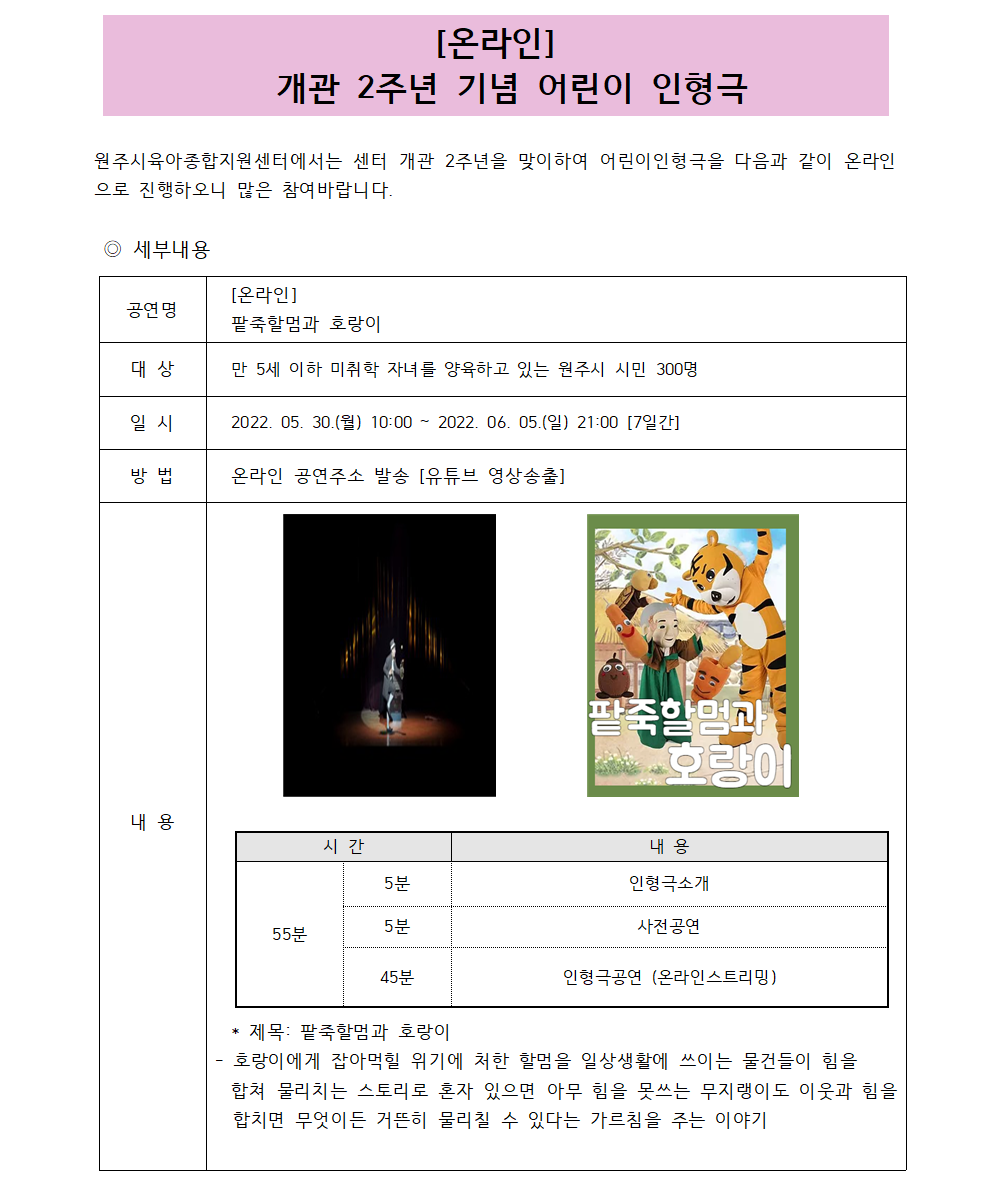 [온라인]
개관 2주년 기념 어린이 인형극

원주시육아종합지원센터에서는 센터 개관 2주년을 맞이하여 어린이인형극을 다음과 같이 온라인으로 진행하오니 많은 참여바랍니다.

◎ 세부내용

| 공연명 | [온라인] 팥죽할멈과 호랑이 |
|---|---|
| 대 상 | 만 5세 이하 미취학 자녀를 양육하고 있는 원주시 시민 300명 |
| 일 시 | 2022. 05. 30.(월) 10:00 ~ 2022. 06. 05.(일) 21:00 [7일간] |
| 방 법 | 온라인 공연주소 발송 [유튜브 영상송출] |
| 내 용 | 팥죽할멈과 호랑이 |

| 시 간 | | 내 용 |
|---|---|---|
| 55분 | 5분 | 인형극소개 |
| | 5분 | 사전공연 |
| | 45분 | 인형극공연 (온라인스트리밍) |

* 제목: 팥죽할멈과 호랑이
- 호랑이에게 잡아먹힐 위기에 처한 할멈을 일상생활에 쓰이는 물건들이 힘을 합쳐 물리치는 스토리로 혼자 있으면 아무 힘을 못쓰는 무지랭이도 이웃과 힘을 합치면 무엇이든 거뜬히 물리칠 수 있다는 가르침을 주는 이야기